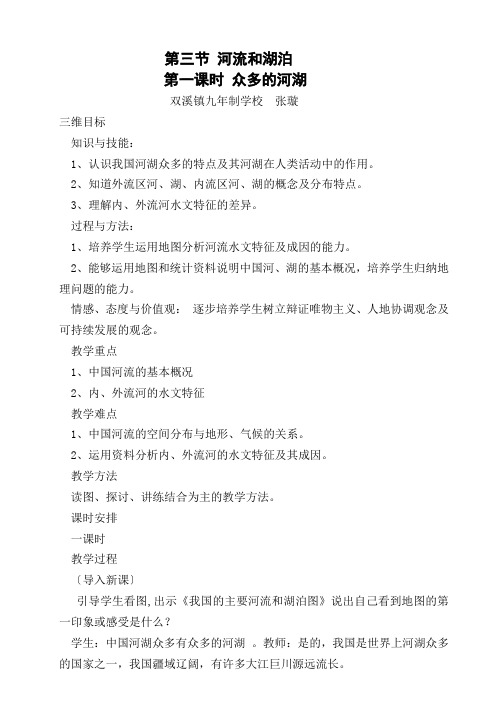 第三节 河流和湖泊
第一课时 众多的河湖
双溪镇九年制学校 张璇

三维目标

知识与技能：

1、认识我国河湖众多的特点及其河湖在人类活动中的作用。

2、知道外流区河、湖、内流区河、湖的概念及分布特点。

3、理解内、外流河水文特征的差异。

过程与方法：

1、培养学生运用地图分析河流水文特征及成因的能力。

2、能够运用地图和统计资料说明中国河、湖的基本概况，培养学生归纳地理问题的能力。

情感、态度与价值观： 逐步培养学生树立辩证唯物主义、人地协调观念及可持续发展的观念。

教学重点

1、中国河流的基本概况

2、内、外流河的水文特征

教学难点

1、中国河流的空间分布与地形、气候的关系。

2、运用资料分析内、外流河的水文特征及其成因。

教学方法

读图、探讨、讲练结合为主的教学方法。

课时安排

一课时

教学过程

〔导入新课〕

引导学生看图,出示《我国的主要河流和湖泊图》说出自己看到地图的第一印象或感受是什么？

学生：中国河湖众多有众多的河湖 。教师：是的，我国是世界上河湖众多的国家之一，我国疆域辽阔，有许多大江巨川源远流长。